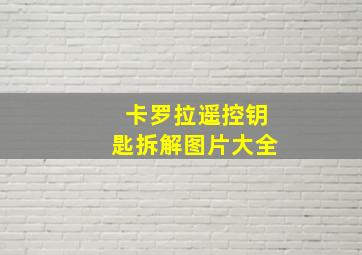 卡罗拉遥控钥匙拆解图片大全